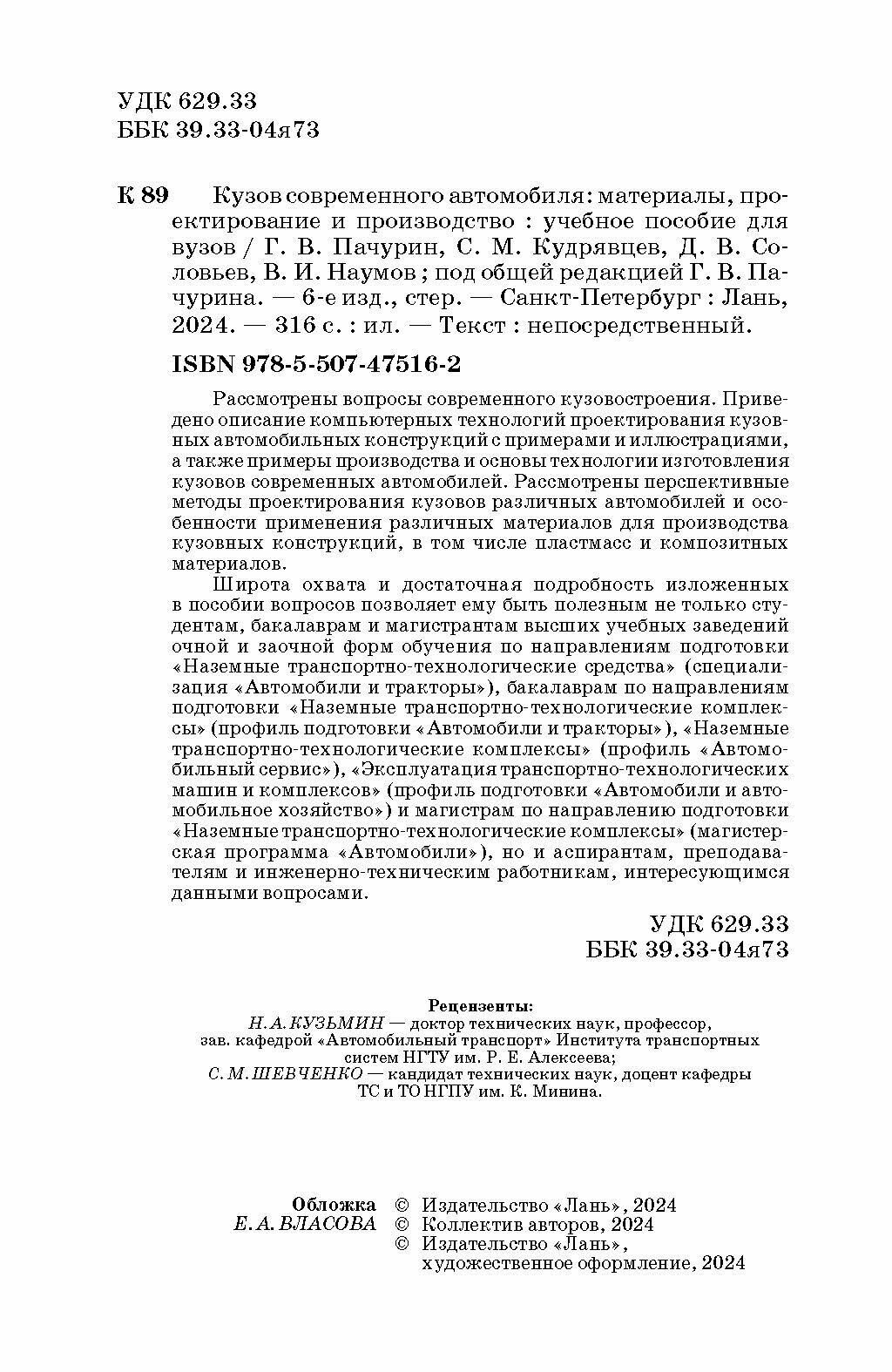 УДК 629.33
ББК 39.33-04я73

К 89 Кузов современного автомобиля: материалы, проектирование и производство : учебное пособие для вузов / Г. В. Пачурин, С. М. Кудрявцев, Д. В. Соловьев, В. И. Наумов ; под общей редакцией Г. В. Пачурина. — 6-е изд., стер. — Санкт-Петербург : Лань, 2024. — 316 с. : ил. — Текст : непосредственный.

ISBN 978-5-507-47516-2

Рассмотрены вопросы современного кузовостроения. Приведено описание компьютерных технологий проектирования кузовных автомобильных конструкций с примерами и иллюстрациями, а также примеры производства и основы технологии изготовления кузовов современных автомобилей. Рассмотрены перспективные методы проектирования кузовов различных автомобилей и особенности применения различных материалов для производства кузовных конструкций, в том числе пластмасс и композитных материалов.

Широта охвата и достаточная подробность изложенных в пособии вопросов позволяет ему быть полезным не только студентам, бакалаврам и магистрантам высших учебных заведений очной и заочной форм обучения по направлениям подготовки «Наземные транспортно-технологические средства» (специализация «Автомобили и тракторы»), бакалаврам по направлениям подготовки «Наземные транспортно-технологические комплексы» (профиль подготовки «Автомобили и тракторы»), «Наземные транспортно-технологические комплексы» (профиль «Автомобильный сервис»), «Эксплуатация транспортно-технологических машин и комплексов» (профиль подготовки «Автомобили и автомобильное хозяйство») и магистрам по направлению подготовки «Наземные транспортно-технологические комплексы» (магистерская программа «Автомобили»), но и аспирантам, преподавателям и инженерно-техническим работникам, интересующимся данными вопросами.

УДК 629.33
ББК 39.33-04я73

Рецензенты:
Н. А. КУЗЬМИН — доктор технических наук, профессор, зав. кафедрой «Автомобильный транспорт» Института транспортных систем НГТУ им. Р. Е. Алексеева;
С. М. ШЕВЧЕНКО — кандидат технических наук, доцент кафедры ТС и ТО НГПУ им. К. Минина.

Обложка
Е. А. ВЛАСОВА

© Издательство «Лань», 2024
© Коллектив авторов, 2024
© Издательство «Лань», художественное оформление, 2024